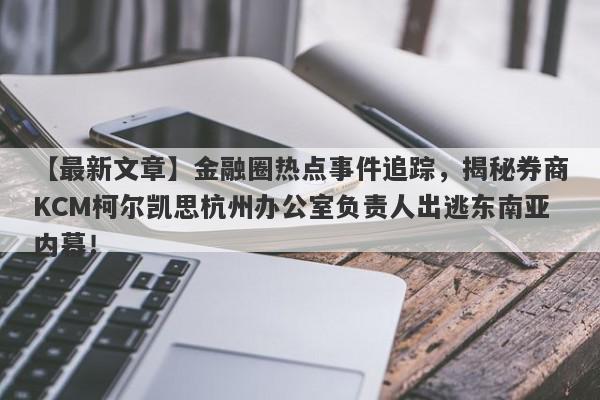 【最新文章】金融圈热点事件追踪，揭秘券商KCM柯尔凯思杭州办公室负责人出逃东南亚内幕！